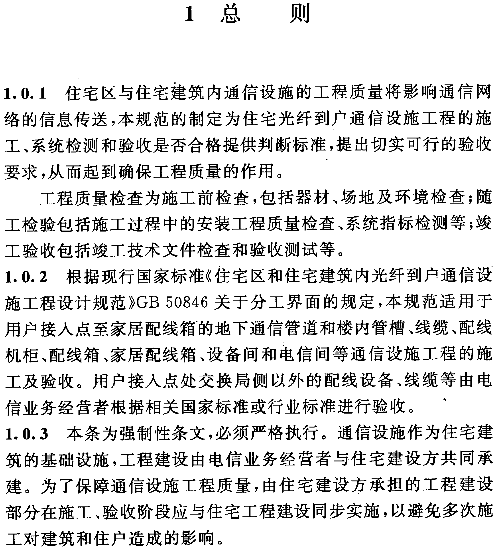 1 总 则

1.0.1 住宅区与住宅建筑内通信设施的工程质量将影响通信网络的信息传送,本规范的制定为住宅光纤到户通信设施工程的施工、系统检测和验收是否合格提供判断标准,提出切实可行的验收要求,从而起到确保工程质量的作用。

工程质量检查为施工前检查,包括器材、场地及环境检查;随工检验包括施工过程中的安装工程质量检查、系统指标检测等;竣工验收包括竣工技术文件检查和验收测试等。

1.0.2 根据现行国家标准《住宅区和住宅建筑内光纤到户通信设施工程设计规范》GB 50846 关于分工界面的规定,本规范适用于用户接入点至家居配线箱的地下通信管道和楼内管槽、线缆、配线机柜、配线箱、家居配线箱、设备间和电信间等通信设施工程的施工及验收。用户接入点处交换局侧以外的配线设备、线缆等由电信业务经营者根据相关国家标准或行业标准进行验收。

1.0.3 本条为强制性条文,必须严格执行。通信设施作为住宅建筑的基础设施,工程建设由电信业务经营者与住宅建设方共同承建。为了保障通信设施工程质量,由住宅建设方承担的工程建设部分在施工、验收阶段应与住宅工程建设同步实施,以避免多次施工对建筑和住户造成的影响。